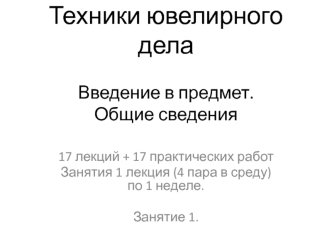 Техники ювелирного дела

Введение в предмет.
Общие сведения

17 лекций + 17 практических работ
Занятия 1 лекция (4 пара в среду) по 1 неделе.

Занятие 1.